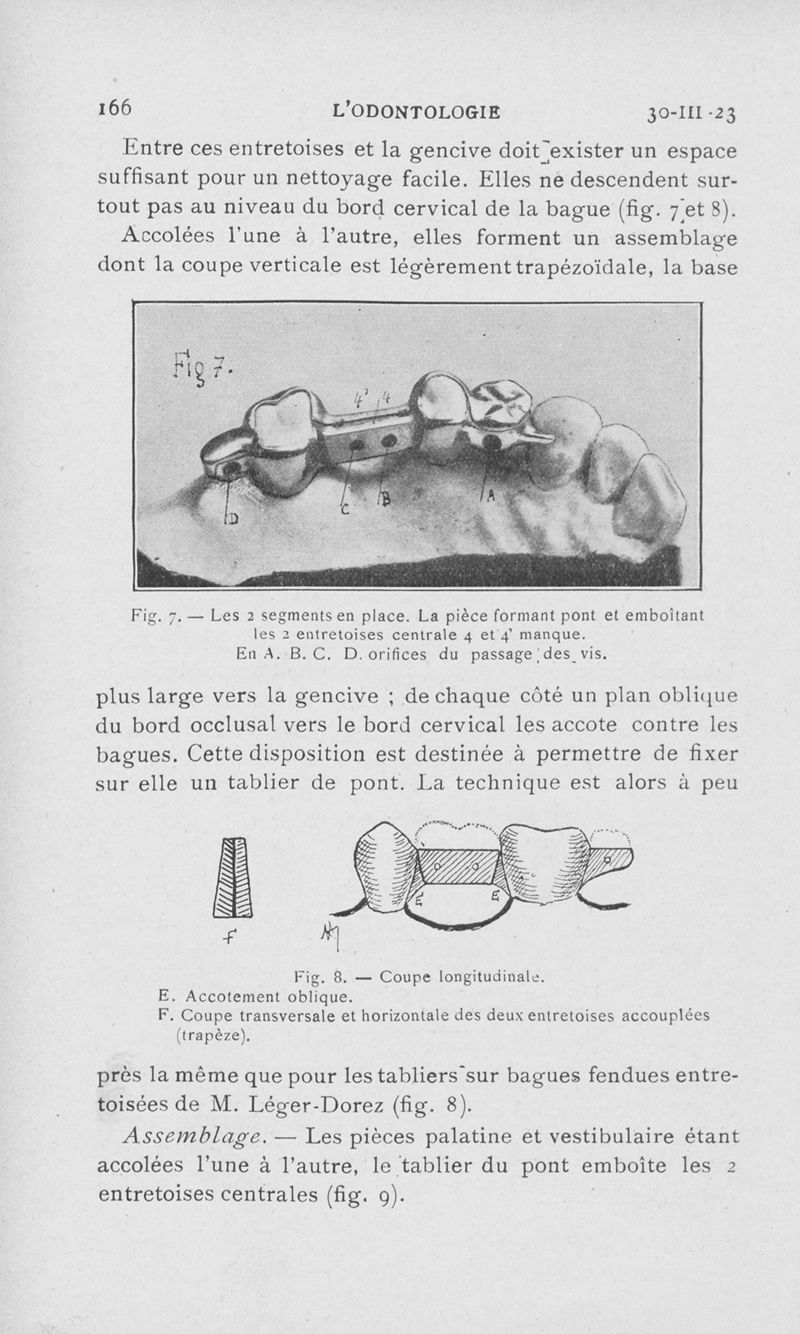 166 L'ODONTOLOGIE 30-III-23

Entre ces entretoises et la gencive doit exister un espace suffisant pour un nettoyage facile. Elles ne descendent surtout pas au niveau du bord cervical de la bague (fig. 7 et 8).

Accolées l'une à l'autre, elles forment un assemblage dont la coupe verticale est légèrement trapézoïdale, la base

Fig 7.
4' 4
D C B A

Fig. 7. — Les 2 segments en place. La pièce formant pont et emboîtant les 2 entretoises centrale 4 et 4' manque.
En A. B. C. D. orifices du passage des vis.

plus large vers la gencive ; de chaque côté un plan oblique du bord occlusal vers le bord cervical les accote contre les bagues. Cette disposition est destinée à permettre de fixer sur elle un tablier de pont. La technique est alors à peu

F M E E

Fig. 8. — Coupe longitudinale.
E. Accotement oblique.
F. Coupe transversale et horizontale des deux entretoises accouplées (trapèze).

près la même que pour les tabliers sur bagues fendues entretoisées de M. Léger-Dorez (fig. 8).

Assemblage. — Les pièces palatine et vestibulaire étant accolées l'une à l'autre, le tablier du pont emboîte les 2 entretoises centrales (fig. 9).